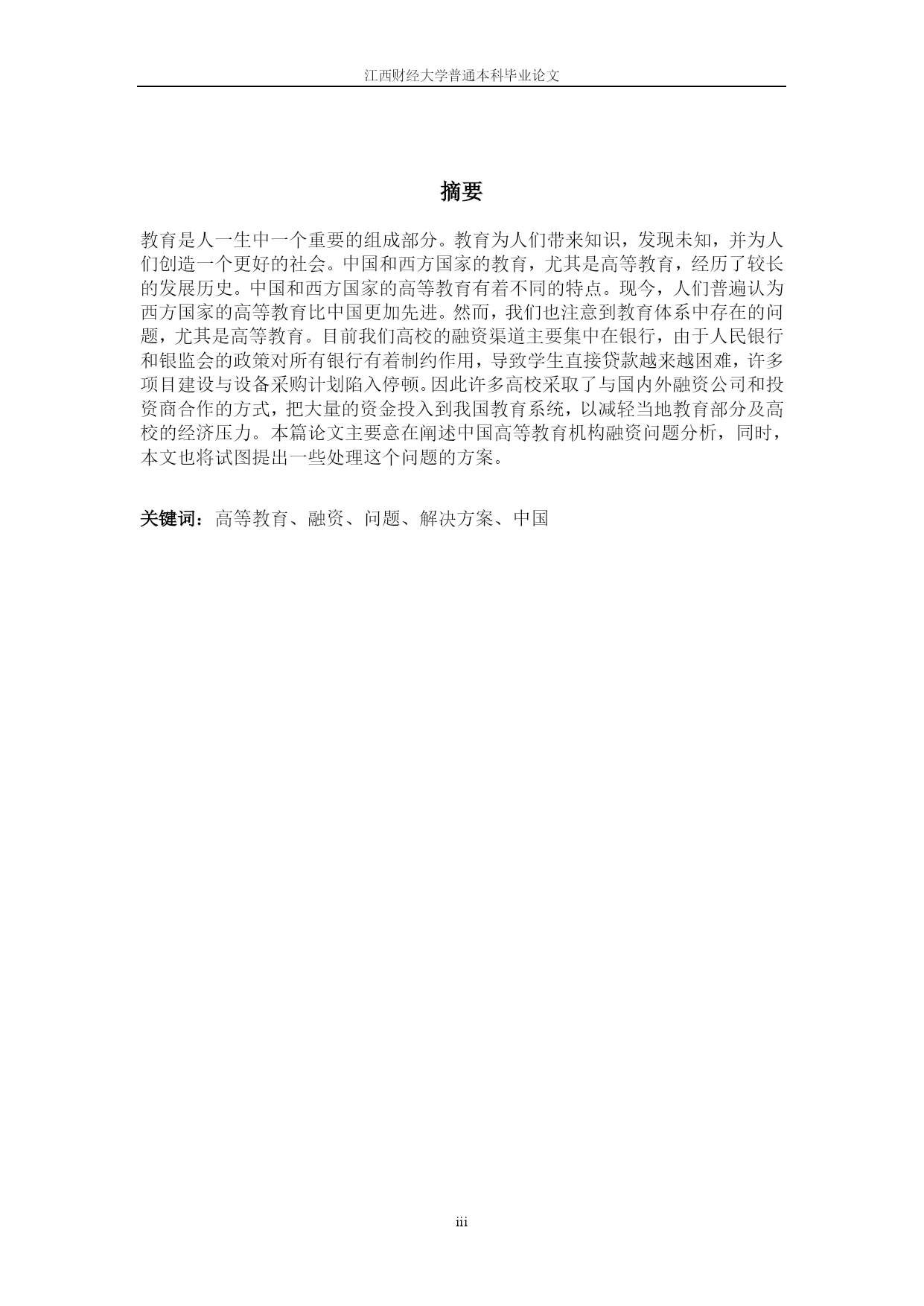 江西财经大学普通本科毕业论文

摘要

教育是人一生中一个重要的组成部分。教育为人们带来知识，发现未知，并为人们创造一个更好的社会。中国和西方国家的教育，尤其是高等教育，经历了较长的发展历史。中国和西方国家的高等教育有着不同的特点。现今，人们普遍认为西方国家的高等教育比中国更加先进。然而，我们也注意到教育体系中存在的问题，尤其是高等教育。目前我们高校的融资渠道主要集中在银行，由于人民银行和银监会的政策对所有银行有着制约作用，导致学生直接贷款越来越困难，许多项目建设与设备采购计划陷入停顿。因此许多高校采取了与国内外融资公司和投资商合作的方式，把大量的资金投入到我国教育系统，以减轻当地教育部分及高校的经济压力。本篇论文主要意在阐述中国高等教育机构融资问题分析，同时，本文也将试图提出一些处理这个问题的方案。

关键词：高等教育、融资、问题、解决方案、中国

iii